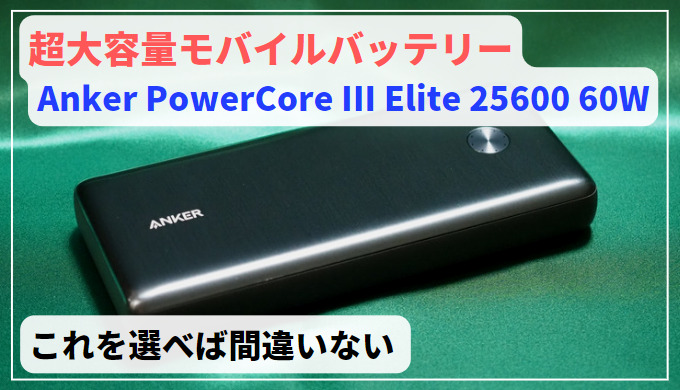 超大容量モバイルバッテリー

Anker PowerCore III Elite 25600 60W

ANKER

これを選べば間違いない